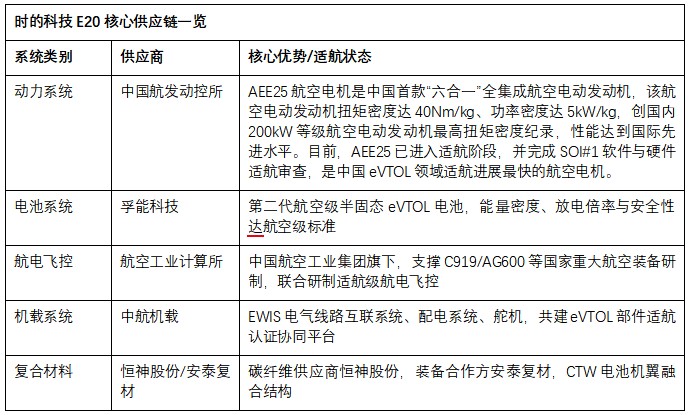 时的科技 E20 核心供应链一览

| 系统类别 | 供应商 | 核心优势/适航状态 |
|---|---|---|
| 动力系统 | 中国航发动控所 | AEE25 航空电机是中国首款“六合一”全集成航空电动发动机，该航空电动发动机扭矩密度达 40Nm/kg、功率密度达 5kW/kg，创国内 200kW 等级航空电动发动机最高扭矩密度纪录，性能达到国际先进水平。目前，AEE25 已进入适航阶段，并完成 SOI#1 软件与硬件适航审查，是中国 eVTOL 领域适航进展最快的航空电机。 |
| 电池系统 | 孚能科技 | 第二代航空级半固态 eVTOL 电池，能量密度、放电倍率与安全性达航空级标准 |
| 航电飞控 | 航空工业计算所 | 中国航空工业集团旗下，支撑 C919/AG600 等国家重大航空装备研制，联合研制适航级航电飞控 |
| 机载系统 | 中航机载 | EWIS 电气线路互联系统、配电系统、舵机，共建 eVTOL 部件适航认证协同平台 |
| 复合材料 | 恒神股份/安泰复材 | 碳纤维供应商恒神股份，装备合作方安泰复材，CTW 电池机翼融合结构 |